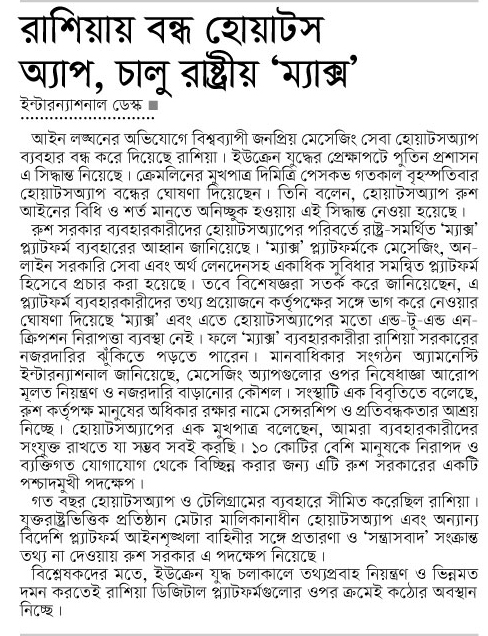 রাশিয়ায় বন্ধ হোয়াটস অ্যাপ, চালু রাষ্ট্রীয় 'ম্যাক্স'

ইন্টারন্যাশনাল ডেস্ক ■

আইন লঙ্ঘনের অভিযোগে বিশ্বব্যাপী জনপ্রিয় মেসেজিং সেবা হোয়াটসঅ্যাপ ব্যবহার বন্ধ করে দিয়েছে রাশিয়া। ইউক্রেন যুদ্ধের প্রেক্ষাপটে পুতিন প্রশাসন এ সিদ্ধান্ত নিয়েছে। ক্রেমলিনের মুখপাত্র দিমিত্রি পেসকভ গতকাল বৃহস্পতিবার হোয়াটসঅ্যাপ বন্ধের ঘোষণা দিয়েছেন। তিনি বলেন, হোয়াটসঅ্যাপ রুশ আইনের বিধি ও শর্ত মানতে অনিচ্ছুক হওয়ায় এই সিদ্ধান্ত নেওয়া হয়েছে।

রুশ সরকার ব্যবহারকারীদের হোয়াটসঅ্যাপের পরিবর্তে রাষ্ট্র-সমর্থিত 'ম্যাক্স' প্ল্যাটফর্ম ব্যবহারের আহ্বান জানিয়েছে। 'ম্যাক্স' প্ল্যাটফর্মকে মেসেজিং, অনলাইন সরকারি সেবা এবং অর্থ লেনদেনসহ একাধিক সুবিধার সমন্বিত প্ল্যাটফর্ম হিসেবে প্রচার করা হয়েছে। তবে বিশেষজ্ঞরা সতর্ক করে জানিয়েছেন, এ প্ল্যাটফর্ম ব্যবহারকারীদের তথ্য প্রয়োজনে কর্তৃপক্ষের সঙ্গে ভাগ করে নেওয়ার ঘোষণা দিয়েছে 'ম্যাক্স' এবং এতে হোয়াটসঅ্যাপের মতো এন্ড-টু-এন্ড এনক্রিপশন নিরাপত্তা ব্যবস্থা নেই। ফলে 'ম্যাক্স' ব্যবহারকারীরা রাশিয়া সরকারের নজরদারির ঝুঁকিতে পড়তে পারেন। মানবাধিকার সংগঠন অ্যামনেস্টি ইন্টারন্যাশনাল জানিয়েছে, মেসেজিং অ্যাপগুলোর ওপর নিষেধাজ্ঞা আরোপ মূলত নিয়ন্ত্রণ ও নজরদারি বাড়ানোর কৌশল। সংস্থাটি এক বিবৃতিতে বলেছে, রুশ কর্তৃপক্ষ মানুষের অধিকার রক্ষার নামে সেন্সরশিপ ও প্রতিবন্ধকতার আশ্রয় নিচ্ছে। হোয়াটসঅ্যাপের এক মুখপাত্র বলেছেন, আমরা ব্যবহারকারীদের সংযুক্ত রাখতে যা সম্ভব সবই করছি। ১০ কোটির বেশি মানুষকে নিরাপদ ও ব্যক্তিগত যোগাযোগ থেকে বিচ্ছিন্ন করার জন্য এটি রুশ সরকারের একটি পশ্চাদমুখী পদক্ষেপ।

গত বছর হোয়াটসঅ্যাপ ও টেলিগ্রামের ব্যবহারে সীমিত করেছিল রাশিয়া। যুক্তরাষ্ট্রভিত্তিক প্রতিষ্ঠান মেটার মালিকানাধীন হোয়াটসঅ্যাপ এবং অন্যান্য বিদেশি প্ল্যাটফর্ম আইনশৃঙ্খলা বাহিনীর সঙ্গে প্রতারণা ও 'সন্ত্রাসবাদ' সংক্রান্ত তথ্য না দেওয়ায় রুশ সরকার এ পদক্ষেপ নিয়েছে।

বিশ্লেষকদের মতে, ইউক্রেন যুদ্ধ চলাকালে তথ্যপ্রবাহ নিয়ন্ত্রণ ও ভিন্নমত দমন করতেই রাশিয়া ডিজিটাল প্ল্যাটফর্মগুলোর ওপর ক্রমেই কঠোর অবস্থান নিচ্ছে।